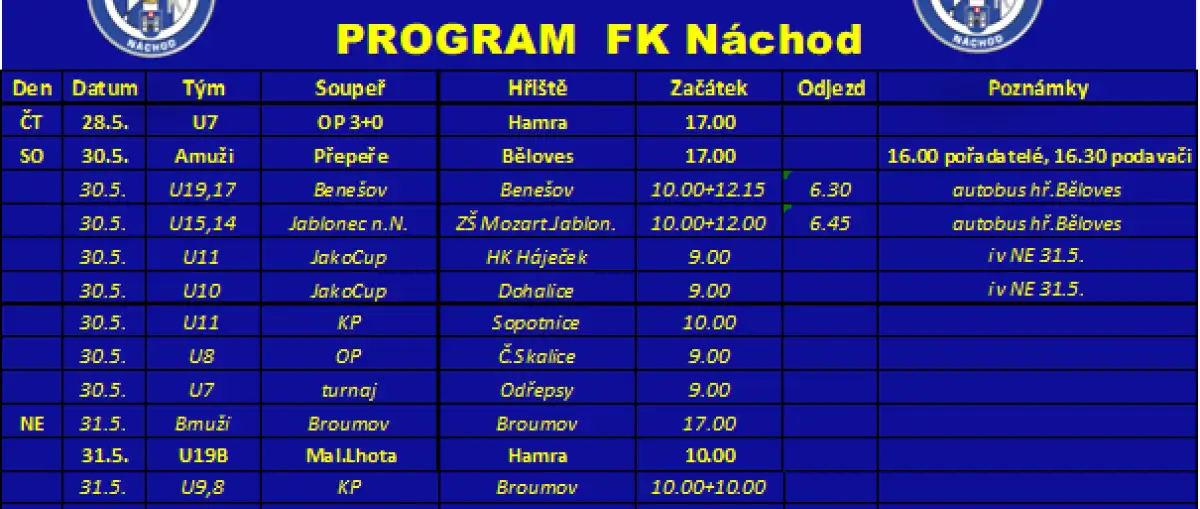 NÁCHOD

PROGRAM FK Náchod

NÁCHOD

| Den | Datum | Tým | Soupeř | Hřiště | Začátek | Odjezd | Poznámky |
|---|---|---|---|---|---|---|---|
| ČT | 28.5. | U7 | OP 3+0 | Hamra | 17.00 | | |
| SO | 30.5. | Amuži | Přepeře | Běloves | 17.00 | | 16.00 pořadatelé, 16.30 podavači |
| | 30.5. | U19,17 | Benešov | Benešov | 10.00+12.15 | 6.30 | autobus hř.Běloves |
| | 30.5. | U15,14 | Jablonec n.N. | ZŠ Mozart Jablon. | 10.00+12.00 | 6.45 | autobus hř.Běloves |
| | 30.5. | U11 | JakoCup | HK Háječek | 9.00 | | i v NE 31.5. |
| | 30.5. | U10 | JakoCup | Dohalice | 9.00 | | i v NE 31.5. |
| | 30.5. | U11 | KP | Sopotnice | 10.00 | | |
| | 30.5. | U8 | OP | Č.Skalice | 9.00 | | |
| | 30.5. | U7 | turnaj | Odřepsy | 9.00 | | |
| NE | 31.5. | Bmuži | Broumov | Broumov | 17.00 | | |
| | 31.5. | U19B | Mal.Lhota | Hamra | 10.00 | | |
| | 31.5. | U9,8 | KP | Broumov | 10.00+10.00 | | |